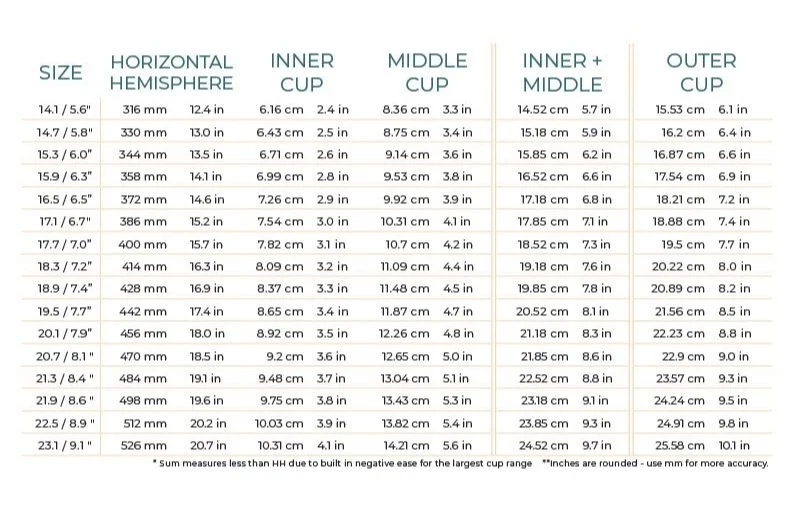 | SIZE | HORIZONTAL HEMISPHERE | | INNER CUP | | MIDDLE CUP | | INNER + MIDDLE | | OUTER CUP | |
|---|---|---|---|---|---|---|---|---|---|---|
| 14.1 / 5.6" | 316 mm | 12.4 in | 6.16 cm | 2.4 in | 8.36 cm | 3.3 in | 14.52 cm | 5.7 in | 15.53 cm | 6.1 in |
| 14.7 / 5.8" | 330 mm | 13.0 in | 6.43 cm | 2.5 in | 8.75 cm | 3.4 in | 15.18 cm | 5.9 in | 16.2 cm | 6.4 in |
| 15.3 / 6.0" | 344 mm | 13.5 in | 6.71 cm | 2.6 in | 9.14 cm | 3.6 in | 15.85 cm | 6.2 in | 16.87 cm | 6.6 in |
| 15.9 / 6.3" | 358 mm | 14.1 in | 6.99 cm | 2.8 in | 9.53 cm | 3.8 in | 16.52 cm | 6.6 in | 17.54 cm | 6.9 in |
| 16.5 / 6.5" | 372 mm | 14.6 in | 7.26 cm | 2.9 in | 9.92 cm | 3.9 in | 17.18 cm | 6.8 in | 18.21 cm | 7.2 in |
| 17.1 / 6.7" | 386 mm | 15.2 in | 7.54 cm | 3.0 in | 10.31 cm | 4.1 in | 17.85 cm | 7.1 in | 18.88 cm | 7.4 in |
| 17.7 / 7.0" | 400 mm | 15.7 in | 7.82 cm | 3.1 in | 10.7 cm | 4.2 in | 18.52 cm | 7.3 in | 19.5 cm | 7.7 in |
| 18.3 / 7.2" | 414 mm | 16.3 in | 8.09 cm | 3.2 in | 11.09 cm | 4.4 in | 19.18 cm | 7.6 in | 20.22 cm | 8.0 in |
| 18.9 / 7.4" | 428 mm | 16.9 in | 8.37 cm | 3.3 in | 11.48 cm | 4.5 in | 19.85 cm | 7.8 in | 20.89 cm | 8.2 in |
| 19.5 / 7.7" | 442 mm | 17.4 in | 8.65 cm | 3.4 in | 11.87 cm | 4.7 in | 20.52 cm | 8.1 in | 21.56 cm | 8.5 in |
| 20.1 / 7.9" | 456 mm | 18.0 in | 8.92 cm | 3.5 in | 12.26 cm | 4.8 in | 21.18 cm | 8.3 in | 22.23 cm | 8.8 in |
| 20.7 / 8.1 " | 470 mm | 18.5 in | 9.2 cm | 3.6 in | 12.65 cm | 5.0 in | 21.85 cm | 8.6 in | 22.9 cm | 9.0 in |
| 21.3 / 8.4 " | 484 mm | 19.1 in | 9.48 cm | 3.7 in | 13.04 cm | 5.1 in | 22.52 cm | 8.8 in | 23.57 cm | 9.3 in |
| 21.9 / 8.6 " | 498 mm | 19.6 in | 9.75 cm | 3.8 in | 13.43 cm | 5.3 in | 23.18 cm | 9.1 in | 24.24 cm | 9.5 in |
| 22.5 / 8.9 " | 512 mm | 20.2 in | 10.03 cm | 3.9 in | 13.82 cm | 5.4 in | 23.85 cm | 9.3 in | 24.91 cm | 9.8 in |
| 23.1 / 9.1 " | 526 mm | 20.7 in | 10.31 cm | 4.1 in | 14.21 cm | 5.6 in | 24.52 cm | 9.7 in | 25.58 cm | 10.1 in |

* Sum measures less than HH due to built in negative ease for the largest cup range **Inches are rounded - use mm for more accuracy.